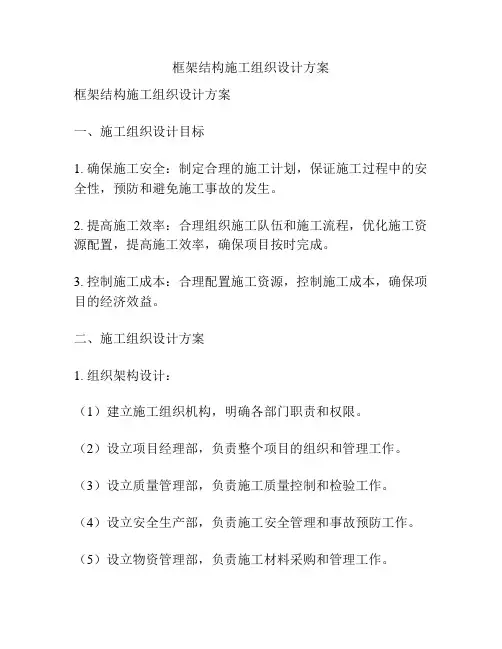 框架结构施工组织设计方案

框架结构施工组织设计方案

一、施工组织设计目标

1. 确保施工安全：制定合理的施工计划，保证施工过程中的安全性，预防和避免施工事故的发生。

2. 提高施工效率：合理组织施工队伍和施工流程，优化施工资源配置，提高施工效率，确保项目按时完成。

3. 控制施工成本：合理配置施工资源，控制施工成本，确保项目的经济效益。

二、施工组织设计方案

1. 组织架构设计：

（1）建立施工组织机构，明确各部门职责和权限。

（2）设立项目经理部，负责整个项目的组织和管理工作。

（3）设立质量管理部，负责施工质量控制和检验工作。

（4）设立安全生产部，负责施工安全管理和事故预防工作。

（5）设立物资管理部，负责施工材料采购和管理工作。